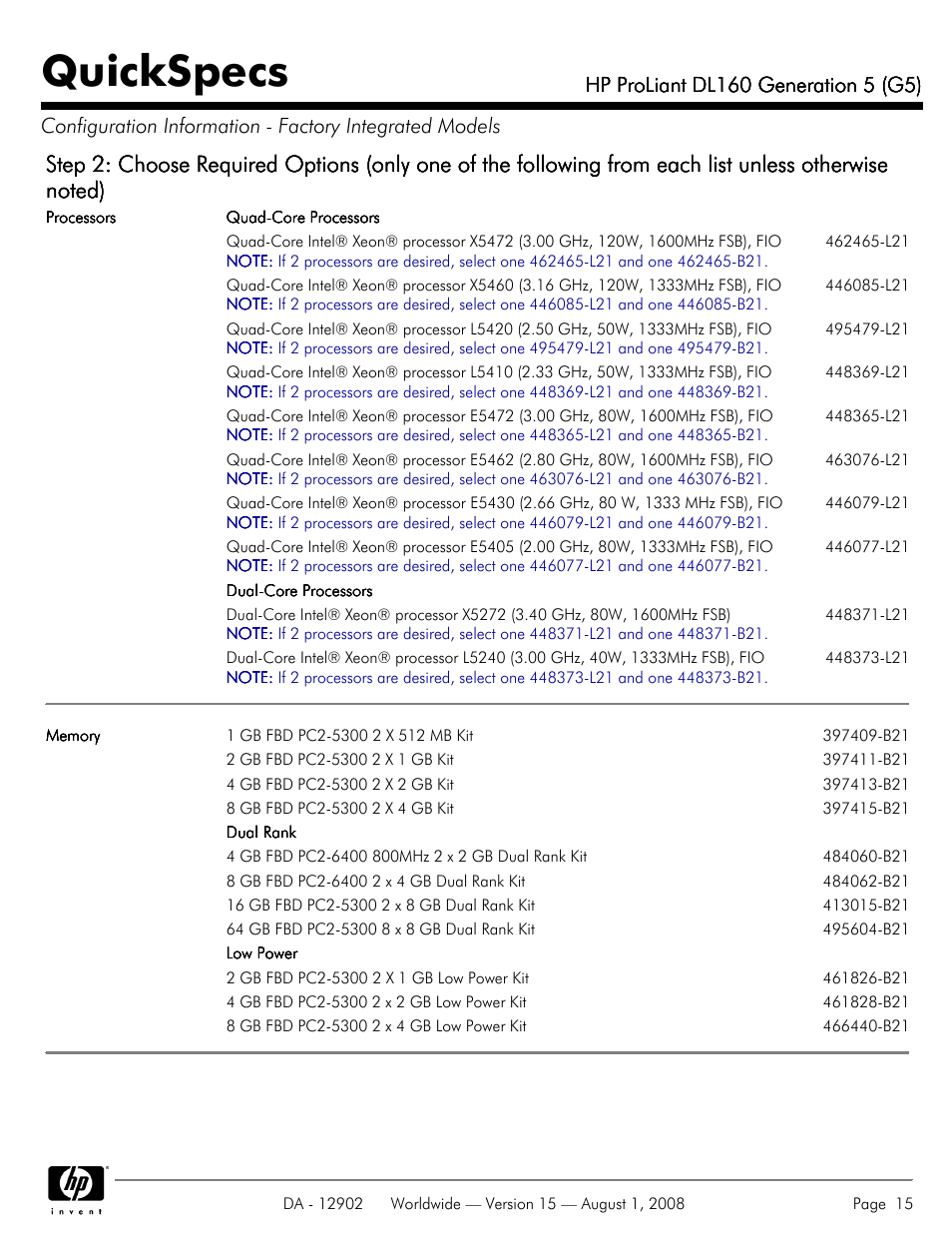 QuickSpecs

HP ProLiant DL160 Generation 5 (G5)

Configuration Information - Factory Integrated Models

Step 2: Choose Required Options (only one of the following from each list unless otherwise noted)

Processors

Quad-Core Processors

Quad-Core Intel® Xeon® processor X5472 (3.00 GHz, 120W, 1600MHz FSB), FIO 462465-L21
NOTE: If 2 processors are desired, select one 462465-L21 and one 462465-B21.

Quad-Core Intel® Xeon® processor X5460 (3.16 GHz, 120W, 1333MHz FSB), FIO 446085-L21
NOTE: If 2 processors are desired, select one 446085-L21 and one 446085-B21.

Quad-Core Intel® Xeon® processor L5420 (2.50 GHz, 50W, 1333MHz FSB), FIO 495479-L21
NOTE: If 2 processors are desired, select one 495479-L21 and one 495479-B21.

Quad-Core Intel® Xeon® processor L5410 (2.33 GHz, 50W, 1333MHz FSB), FIO 448369-L21
NOTE: If 2 processors are desired, select one 448369-L21 and one 448369-B21.

Quad-Core Intel® Xeon® processor E5472 (3.00 GHz, 80W, 1600MHz FSB), FIO 448365-L21
NOTE: If 2 processors are desired, select one 448365-L21 and one 448365-B21.

Quad-Core Intel® Xeon® processor E5462 (2.80 GHz, 80W, 1600MHz FSB), FIO 463076-L21
NOTE: If 2 processors are desired, select one 463076-L21 and one 463076-B21.

Quad-Core Intel® Xeon® processor E5430 (2.66 GHz, 80 W, 1333 MHz FSB), FIO 446079-L21
NOTE: If 2 processors are desired, select one 446079-L21 and one 446079-B21.

Quad-Core Intel® Xeon® processor E5405 (2.00 GHz, 80W, 1333MHz FSB), FIO 446077-L21
NOTE: If 2 processors are desired, select one 446077-L21 and one 446077-B21.

Dual-Core Processors

Dual-Core Intel® Xeon® processor X5272 (3.40 GHz, 80W, 1600MHz FSB) 448371-L21
NOTE: If 2 processors are desired, select one 448371-L21 and one 448371-B21.

Dual-Core Intel® Xeon® processor L5240 (3.00 GHz, 40W, 1333MHz FSB), FIO 448373-L21
NOTE: If 2 processors are desired, select one 448373-L21 and one 448373-B21.

Memory

1 GB FBD PC2-5300 2 X 512 MB Kit 397409-B21
2 GB FBD PC2-5300 2 X 1 GB Kit 397411-B21
4 GB FBD PC2-5300 2 X 2 GB Kit 397413-B21
8 GB FBD PC2-5300 2 X 4 GB Kit 397415-B21

Dual Rank

4 GB FBD PC2-6400 800MHz 2 x 2 GB Dual Rank Kit 484060-B21
8 GB FBD PC2-6400 2 x 4 GB Dual Rank Kit 484062-B21
16 GB FBD PC2-5300 2 x 8 GB Dual Rank Kit 413015-B21
64 GB FBD PC2-5300 8 x 8 GB Dual Rank Kit 495604-B21

Low Power

2 GB FBD PC2-5300 2 X 1 GB Low Power Kit 461826-B21
4 GB FBD PC2-5300 2 x 2 GB Low Power Kit 461828-B21
8 GB FBD PC2-5300 2 x 4 GB Low Power Kit 466440-B21

hp invent

DA - 12902 Worldwide — Version 15 — August 1, 2008 Page 15